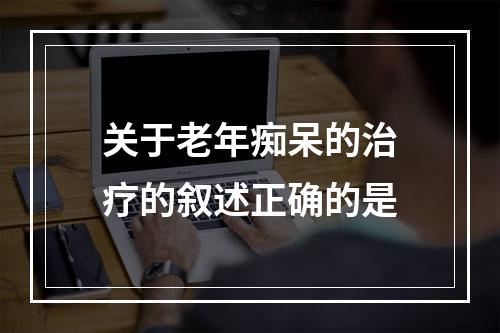 关于老年痴呆的治疗的叙述正确的是